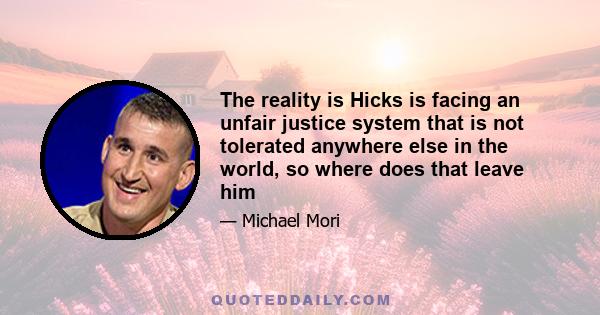 The reality is Hicks is facing an unfair justice system that is not tolerated anywhere else in the world, so where does that leave him

— Michael Mori

QUOTEDDAILY.COM